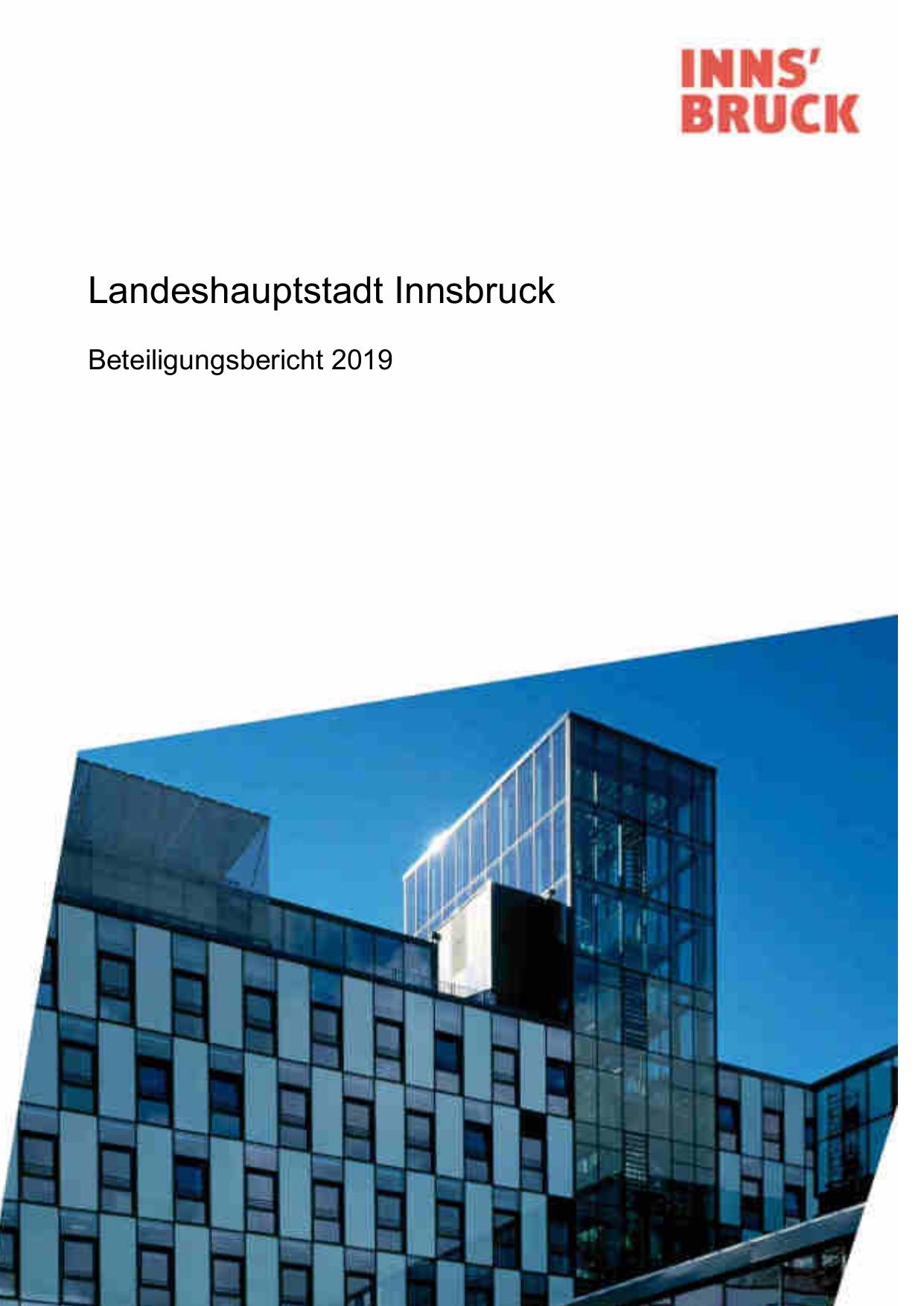 INNS'
BRUCK

Landeshauptstadt Innsbruck

Beteiligungsbericht 2019